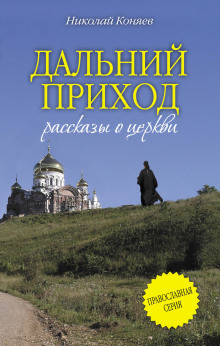 Николай Коняев

ДАЛЬНИЙ ПРИХОД

рассказы о церкви

ПРАВОСЛАВНАЯ СЕРИЯ